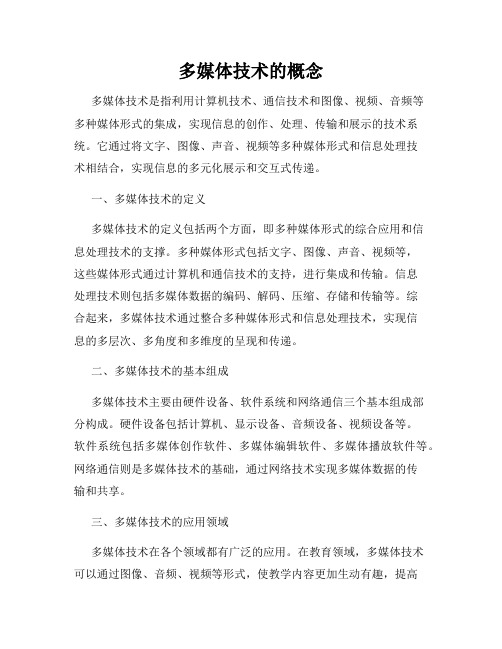 多媒体技术的概念

多媒体技术是指利用计算机技术、通信技术和图像、视频、音频等多种媒体形式的集成，实现信息的创作、处理、传输和展示的技术系统。它通过将文字、图像、声音、视频等多种媒体形式和信息处理技术相结合，实现信息的多元化展示和交互式传递。

一、多媒体技术的定义

多媒体技术的定义包括两个方面，即多种媒体形式的综合应用和信息处理技术的支撑。多种媒体形式包括文字、图像、声音、视频等，这些媒体形式通过计算机和通信技术的支持，进行集成和传输。信息处理技术则包括多媒体数据的编码、解码、压缩、存储和传输等。综合起来，多媒体技术通过整合多种媒体形式和信息处理技术，实现信息的多层次、多角度和多维度的呈现和传递。

二、多媒体技术的基本组成

多媒体技术主要由硬件设备、软件系统和网络通信三个基本组成部分构成。硬件设备包括计算机、显示设备、音频设备、视频设备等。软件系统包括多媒体创作软件、多媒体编辑软件、多媒体播放软件等。网络通信则是多媒体技术的基础，通过网络技术实现多媒体数据的传输和共享。

三、多媒体技术的应用领域

多媒体技术在各个领域都有广泛的应用。在教育领域，多媒体技术可以通过图像、音频、视频等形式，使教学内容更加生动有趣，提高